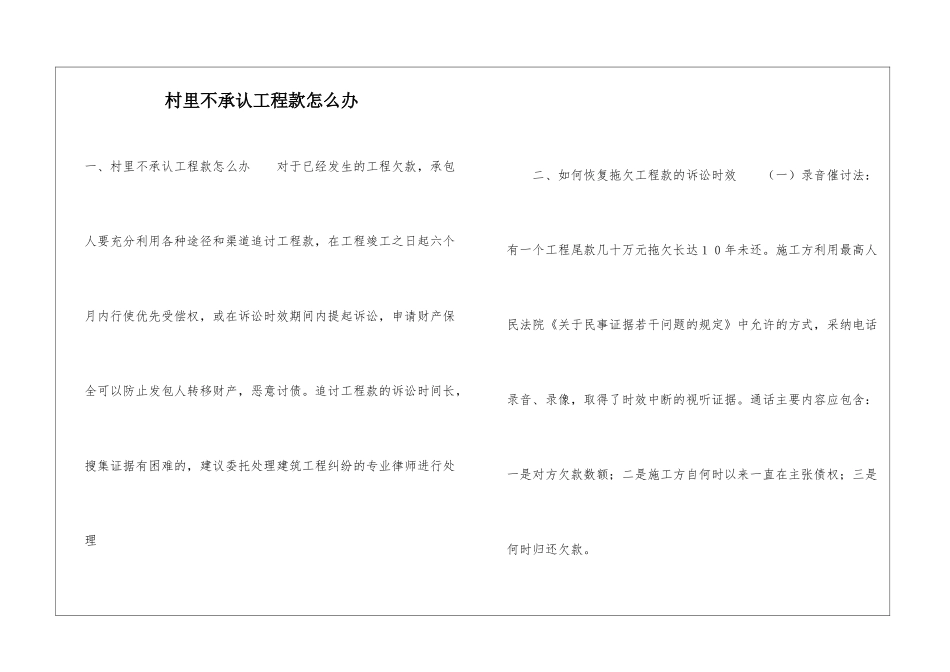 村里不承认工程款怎么办

一、村里不承认工程款怎么办　　对于已经发生的工程欠款，承包人要充分利用各种途径和渠道追讨工程款，在工程竣工之日起六个月内行使优先受偿权，或在诉讼时效期间内提起诉讼，申请财产保全可以防止发包人转移财产，恶意讨债。追讨工程款的诉讼时间长，搜集证据有困难的，建议委托处理建筑工程纠纷的专业律师进行处理

二、如何恢复拖欠工程款的诉讼时效　　（一）录音催讨法：有一个工程尾款几十万元拖欠长达１０年未还。施工方利用最高人民法院《关于民事证据若干问题的规定》中允许的方式，采纳电话录音、录像，取得了时效中断的视听证据。通话主要内容应包含：一是对方欠款数额；二是施工方自何时以来一直在主张债权；三是何时归还欠款。